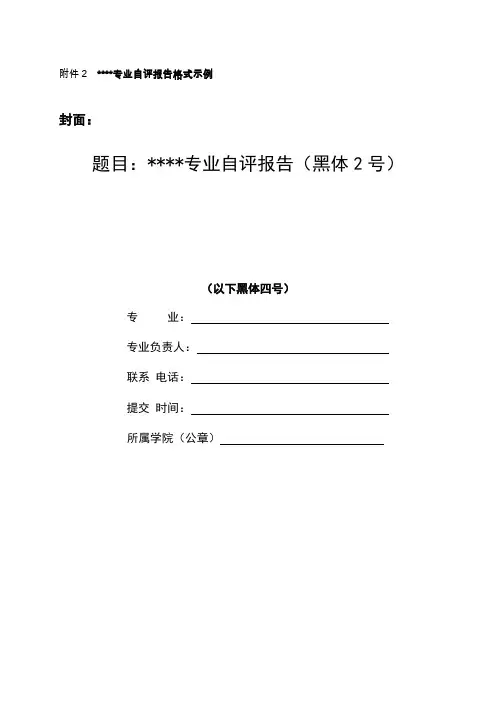 附件 2　****专业自评报告格式示例

封面：

题目：****专业自评报告（黑体 2 号）

（以下黑体四号）

专　　业：

专业负责人：

联系 电话：

提交 时间：

所属学院（公章）